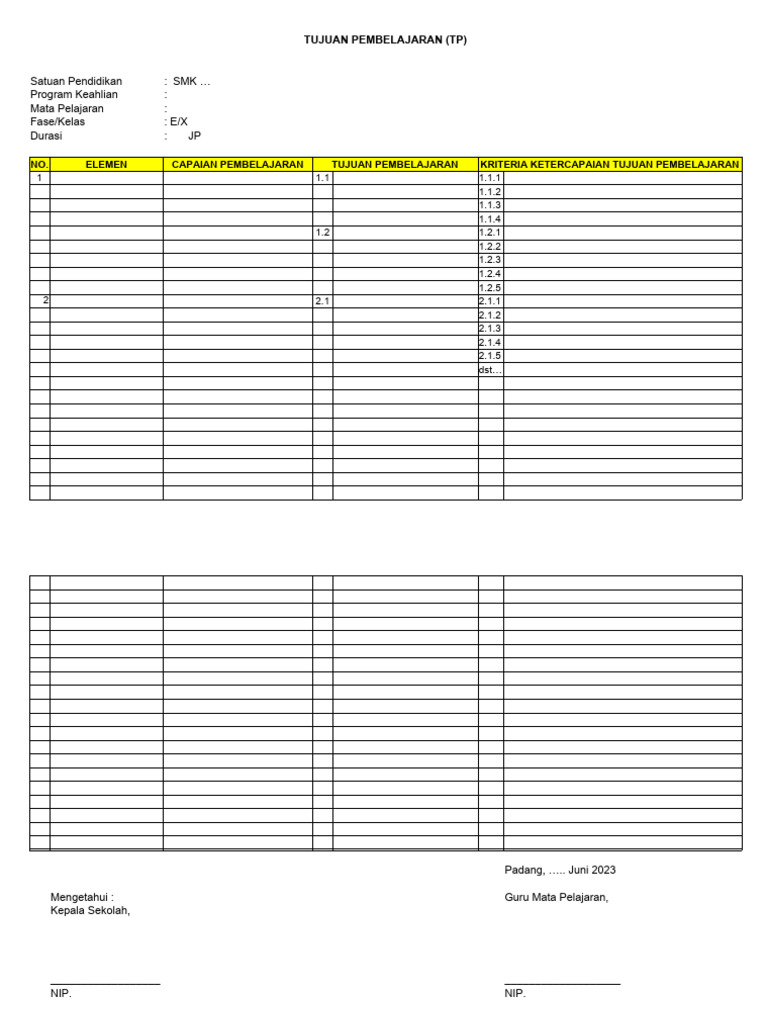 TUJUAN PEMBELAJARAN (TP)

Satuan Pendidikan : SMK …
Program Keahlian :
Mata Pelajaran :
Fase/Kelas : E/X
Durasi : JP

| NO. | ELEMEN | CAPAIAN PEMBELAJARAN | TUJUAN PEMBELAJARAN | | KRITERIA KETERCAPAIAN TUJUAN PEMBELAJARAN | |
|---|---|---|---|---|---|---|
| 1 | | | 1.1 | | 1.1.1 | |
| | | | | | 1.1.2 | |
| | | | | | 1.1.3 | |
| | | | | | 1.1.4 | |
| | | | 1.2 | | 1.2.1 | |
| | | | | | 1.2.2 | |
| | | | | | 1.2.3 | |
| | | | | | 1.2.4 | |
| | | | | | 1.2.5 | |
| 2 | | | 2.1 | | 2.1.1 | |
| | | | | | 2.1.2 | |
| | | | | | 2.1.3 | |
| | | | | | 2.1.4 | |
| | | | | | 2.1.5 | |
| | | | | | dst… | |

Padang, ….. Juni 2023

Mengetahui :
Kepala Sekolah,

Guru Mata Pelajaran,

NIP.

NIP.